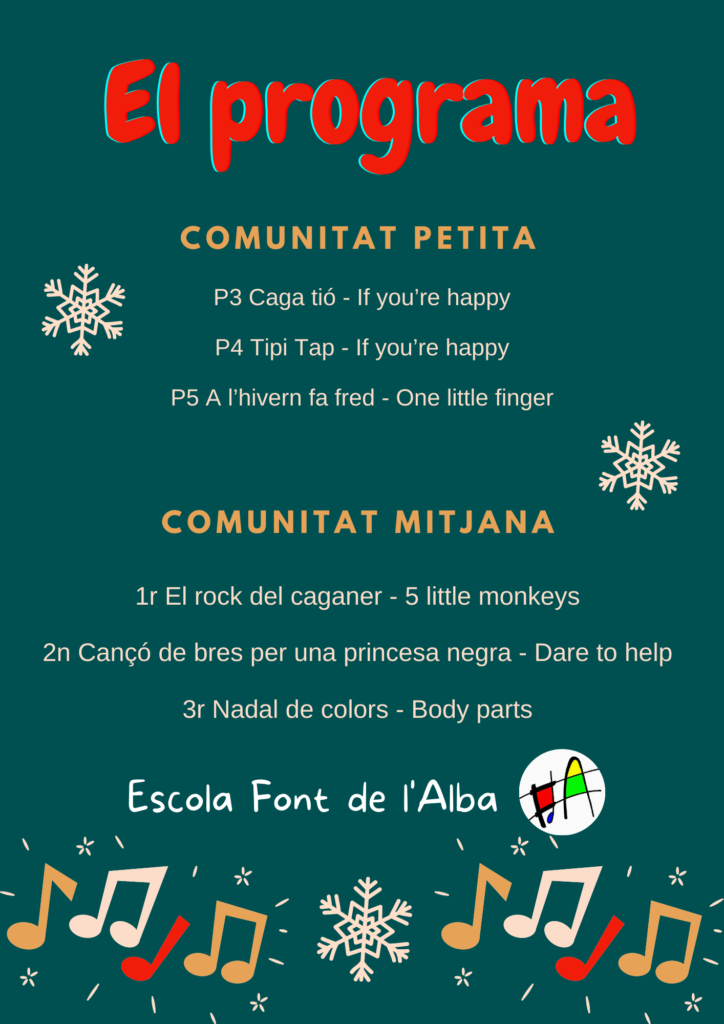 El programa

COMUNITAT PETITA

P3 Caga tió - If you're happy

P4 Tipi Tap - If you're happy

P5 A l'hivern fa fred - One little finger

COMUNITAT MITJANA

1r El rock del caganer - 5 little monkeys

2n Cançó de bres per una princesa negra - Dare to help

3r Nadal de colors - Body parts

Escola Font de l'Alba